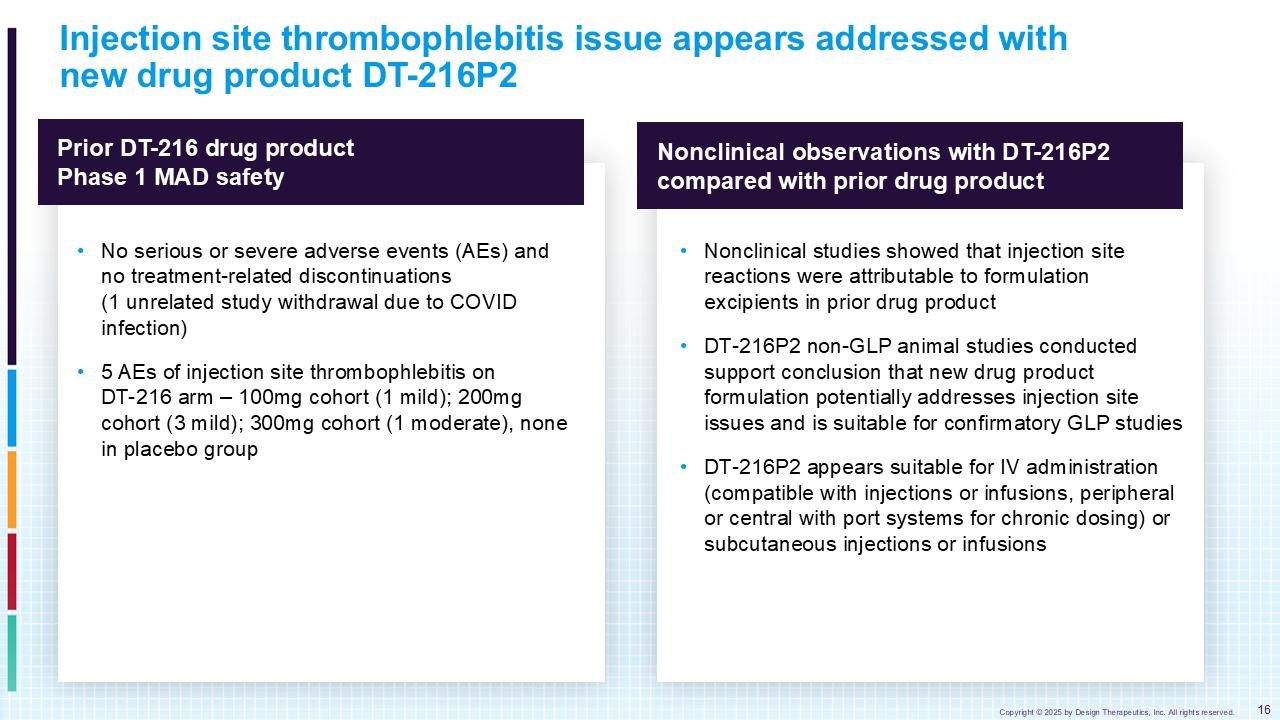 Injection site thrombophlebitis issue appears addressed with new drug product DT-216P2

Prior DT-216 drug product
Phase 1 MAD safety

• No serious or severe adverse events (AEs) and no treatment-related discontinuations (1 unrelated study withdrawal due to COVID infection)

• 5 AEs of injection site thrombophlebitis on DT-216 arm – 100mg cohort (1 mild); 200mg cohort (3 mild); 300mg cohort (1 moderate), none in placebo group

Nonclinical observations with DT-216P2 compared with prior drug product

• Nonclinical studies showed that injection site reactions were attributable to formulation excipients in prior drug product

• DT-216P2 non-GLP animal studies conducted support conclusion that new drug product formulation potentially addresses injection site issues and is suitable for confirmatory GLP studies

• DT-216P2 appears suitable for IV administration (compatible with injections or infusions, peripheral or central with port systems for chronic dosing) or subcutaneous injections or infusions

Copyright © 2025 by Design Therapeutics, Inc. All rights reserved.

16